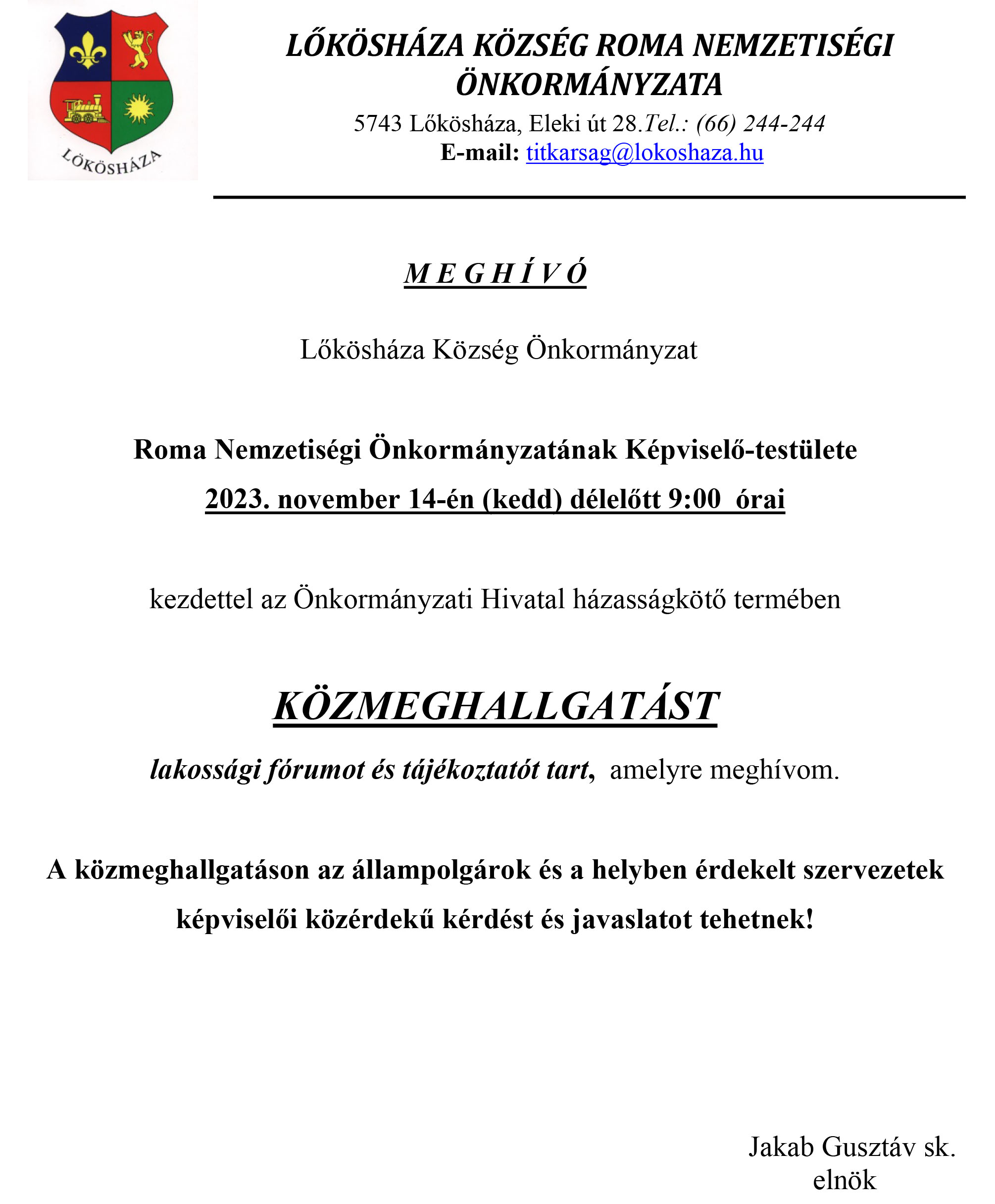 LŐKÖSHÁZA

LŐKÖSHÁZA KÖZSÉG ROMA NEMZETISÉGI ÖNKORMÁNYZATA
5743 Lőkösháza, Eleki út 28.Tel.: (66) 244-244
E-mail: titkarsag@lokoshaza.hu

M E G H Í V Ó

Lőkösháza Község Önkormányzat

Roma Nemzetiségi Önkormányzatának Képviselő-testülete
2023. november 14-én (kedd) délelőtt 9:00 órai

kezdettel az Önkormányzati Hivatal házasságkötő termében

KÖZMEGHALLGATÁST

lakossági fórumot és tájékoztatót tart, amelyre meghívom.

A közmeghallgatáson az állampolgárok és a helyben érdekelt szervezetek képviselői közérdekű kérdést és javaslatot tehetnek!

Jakab Gusztáv sk.
elnök